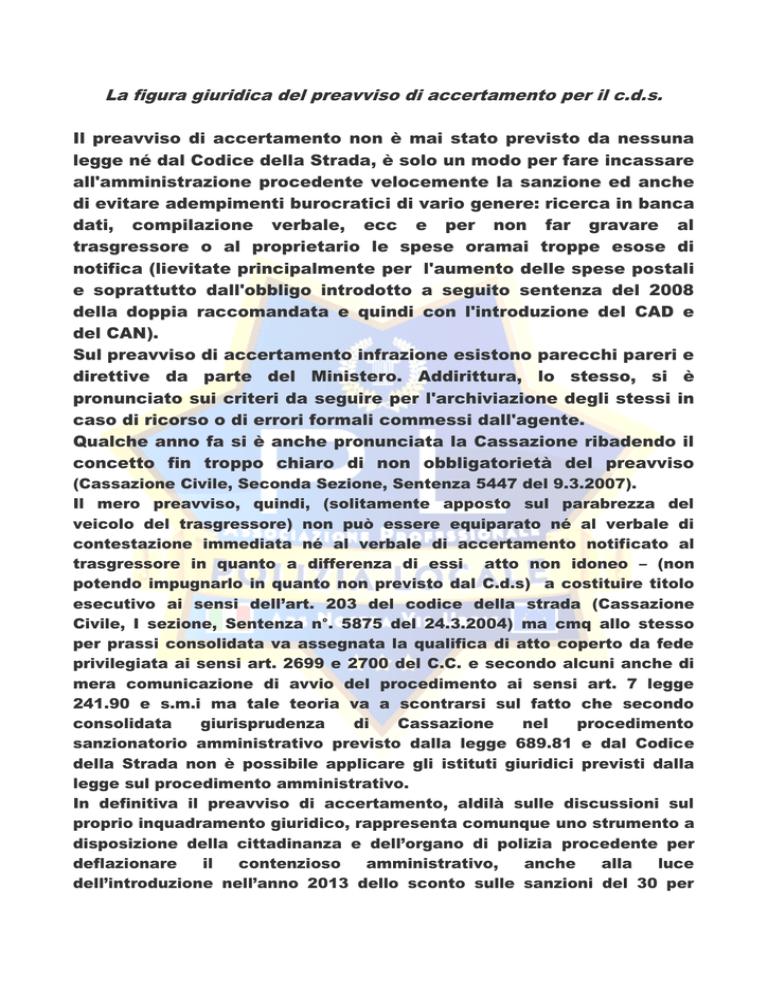 La figura giuridica del preavviso di accertamento per il c.d.s.

Il preavviso di accertamento non è mai stato previsto da nessuna legge né dal Codice della Strada, è solo un modo per fare incassare all'amministrazione procedente velocemente la sanzione ed anche di evitare adempimenti burocratici di vario genere: ricerca in banca dati, compilazione verbale, ecc e per non far gravare al trasgressore o al proprietario le spese oramai troppe esose di notifica (lievitate principalmente per l'aumento delle spese postali e soprattutto dall'obbligo introdotto a seguito sentenza del 2008 della doppia raccomandata e quindi con l'introduzione del CAD e del CAN).
Sul preavviso di accertamento infrazione esistono parecchi pareri e direttive da parte del Ministero. Addirittura, lo stesso, si è pronunciato sui criteri da seguire per l'archiviazione degli stessi in caso di ricorso o di errori formali commessi dall'agente.
Qualche anno fa si è anche pronunciata la Cassazione ribadendo il concetto fin troppo chiaro di non obbligatorietà del preavviso (Cassazione Civile, Seconda Sezione, Sentenza 5447 del 9.3.2007).
Il mero preavviso, quindi, (solitamente apposto sul parabrezza del veicolo del trasgressore) non può essere equiparato né al verbale di contestazione immediata né al verbale di accertamento notificato al trasgressore in quanto a differenza di essi atto non idoneo – (non potendo impugnarlo in quanto non previsto dal C.d.s) a costituire titolo esecutivo ai sensi dell'art. 203 del codice della strada (Cassazione Civile, I sezione, Sentenza n°. 5875 del 24.3.2004) ma cmq allo stesso per prassi consolidata va assegnata la qualifica di atto coperto da fede privilegiata ai sensi art. 2699 e 2700 del C.C. e secondo alcuni anche di mera comunicazione di avvio del procedimento ai sensi art. 7 legge 241.90 e s.m.i ma tale teoria va a scontrarsi sul fatto che secondo consolidata giurisprudenza di Cassazione nel procedimento sanzionatorio amministrativo previsto dalla legge 689.81 e dal Codice della Strada non è possibile applicare gli istituti giuridici previsti dalla legge sul procedimento amministrativo.
In definitiva il preavviso di accertamento, aldilà sulle discussioni sul proprio inquadramento giuridico, rappresenta comunque uno strumento a disposizione della cittadinanza e dell'organo di polizia procedente per deflazionare il contenzioso amministrativo, anche alla luce dell'introduzione nell'anno 2013 dello sconto sulle sanzioni del 30 per